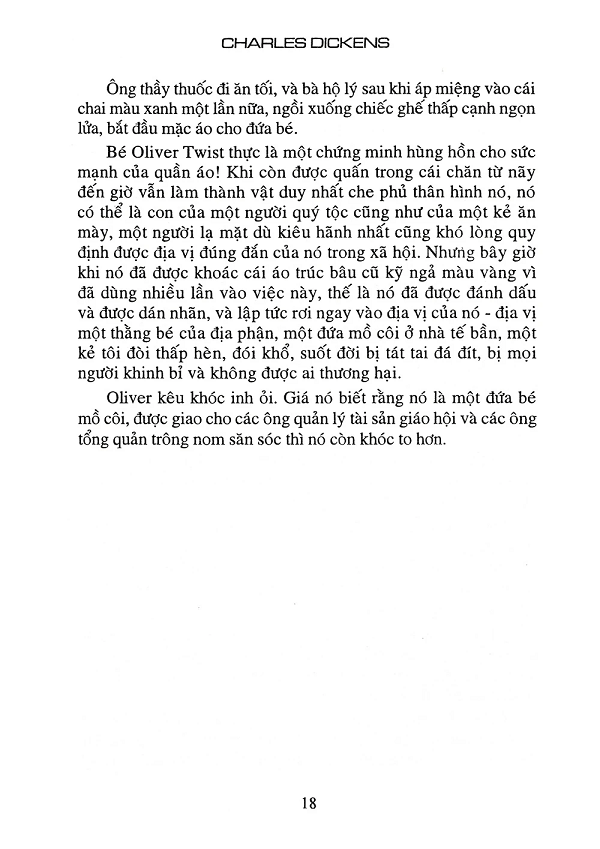 CHARLES DICKENS

Ông thầy thuốc đi ăn tối, và bà hộ lý sau khi áp miệng vào cái chai màu xanh một lần nữa, ngồi xuống chiếc ghế thấp cạnh ngọn lửa, bắt đầu mặc áo cho đứa bé.

Bé Oliver Twist thực là một chứng minh hùng hồn cho sức mạnh của quần áo! Khi còn được quấn trong cái chăn từ nãy đến giờ vẫn làm thành vật duy nhất che phủ thân hình nó, nó có thể là con của một người quý tộc cũng như của một kẻ ăn mày, một người lạ mặt dù kiêu hãnh nhất cũng khó lòng quy định được địa vị đúng đắn của nó trong xã hội. Nhưng bây giờ khi nó đã được khoác cái áo trúc bâu cũ kỹ ngả màu vàng vì đã dùng nhiều lần vào việc này, thế là nó đã được đánh dấu và được dán nhãn, và lập tức rơi ngay vào địa vị của nó - địa vị một thằng bé của địa phận, một đứa mồ côi ở nhà tế bần, một kẻ tôi đòi thấp hèn, đói khổ, suốt đời bị tát tai đá đít, bị mọi người khinh bỉ và không được ai thương hại.

Oliver kêu khóc inh ỏi. Giá nó biết rằng nó là một đứa bé mồ côi, được giao cho các ông quản lý tài sản giáo hội và các ông tổng quản trông nom săn sóc thì nó còn khóc to hơn.

18